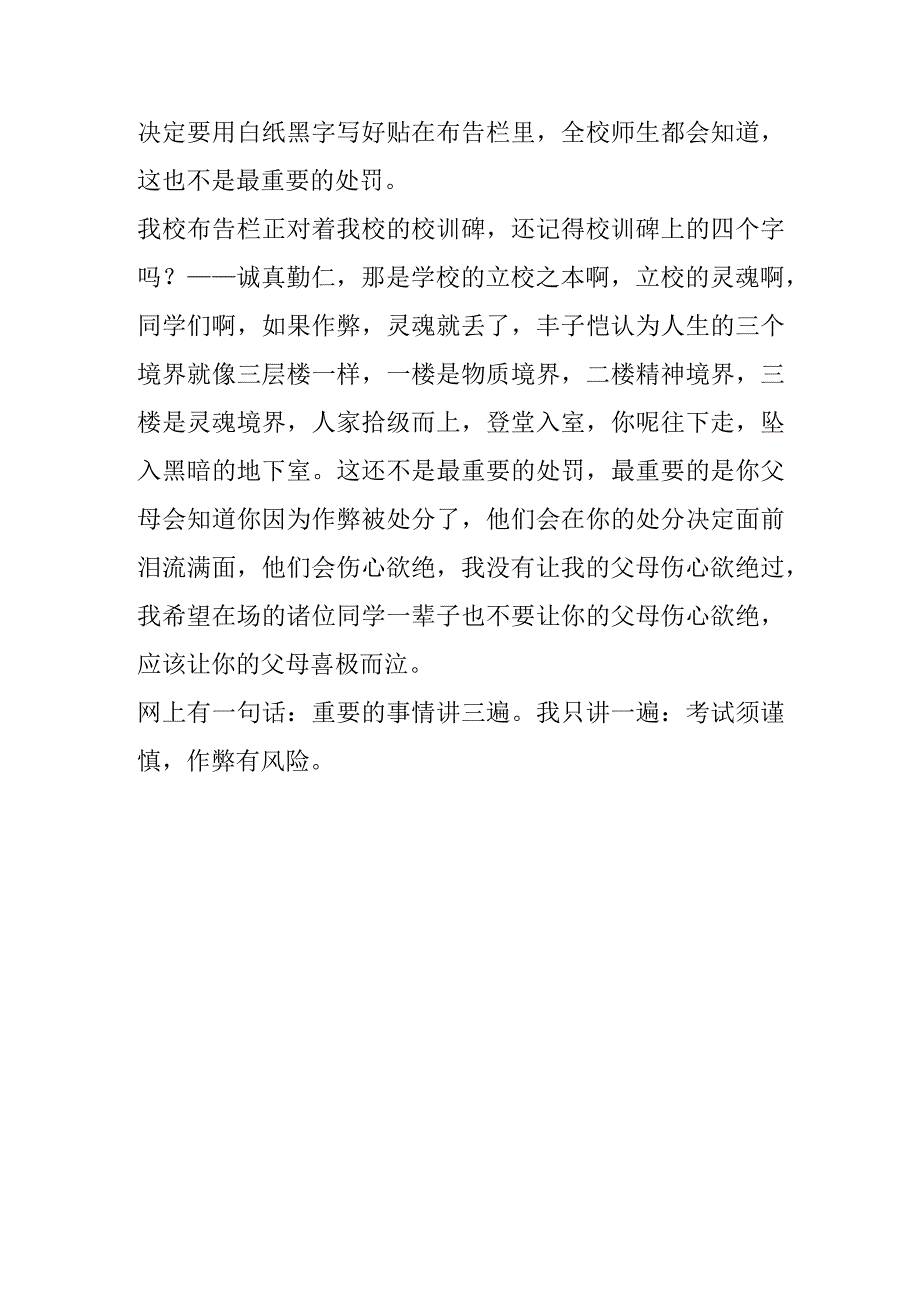 决定要用白纸黑字写好贴在布告栏里，全校师生都会知道，这也不是最重要的处罚。

我校布告栏正对着我校的校训碑，还记得校训碑上的四个字吗？——诚真勤仁，那是学校的立校之本啊，立校的灵魂啊，同学们啊，如果作弊，灵魂就丢了，丰子恺认为人生的三个境界就像三层楼一样，一楼是物质境界，二楼精神境界，三楼是灵魂境界，人家拾级而上，登堂入室，你呢往下走，坠入黑暗的地下室。这还不是最重要的处罚，最重要的是你父母会知道你因为作弊被处分了，他们会在你的处分决定面前泪流满面，他们会伤心欲绝，我没有让我的父母伤心欲绝过，我希望在场的诸位同学一辈子也不要让你的父母伤心欲绝，应该让你的父母喜极而泣。

网上有一句话：重要的事情讲三遍。我只讲一遍：考试须谨慎，作弊有风险。